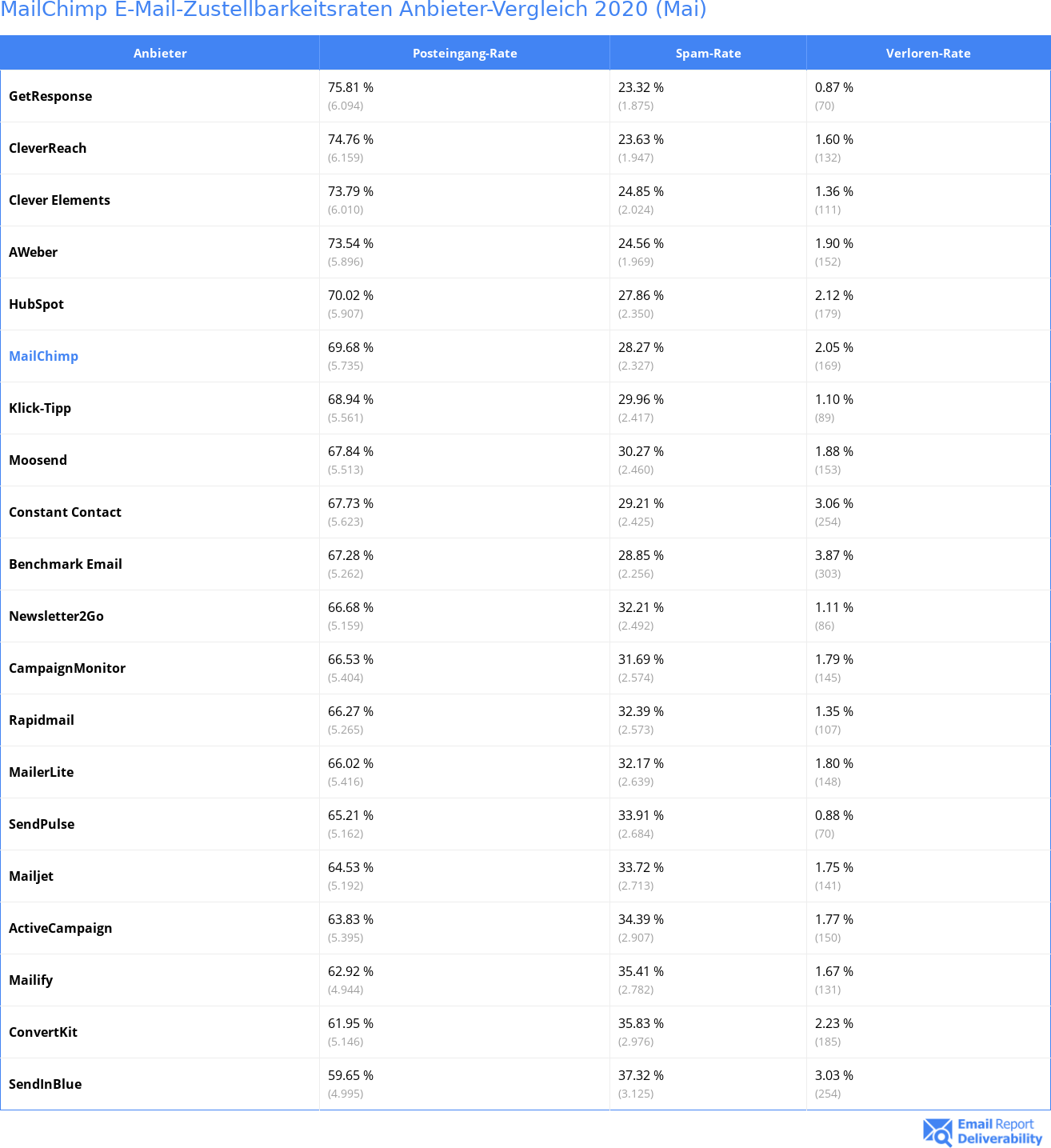 MailChimp E-Mail-Zustellbarkeitsraten Anbieter-Vergleich 2020 (Mai)

| Anbieter | Posteingang-Rate | Spam-Rate | Verloren-Rate |
|---|---|---|---|
| GetResponse | 75.81 % (6.094) | 23.32 % (1.875) | 0.87 % (70) |
| CleverReach | 74.76 % (6.159) | 23.63 % (1.947) | 1.60 % (132) |
| Clever Elements | 73.79 % (6.010) | 24.85 % (2.024) | 1.36 % (111) |
| AWeber | 73.54 % (5.896) | 24.56 % (1.969) | 1.90 % (152) |
| HubSpot | 70.02 % (5.907) | 27.86 % (2.350) | 2.12 % (179) |
| MailChimp | 69.68 % (5.735) | 28.27 % (2.327) | 2.05 % (169) |
| Klick-Tipp | 68.94 % (5.561) | 29.96 % (2.417) | 1.10 % (89) |
| Moosend | 67.84 % (5.513) | 30.27 % (2.460) | 1.88 % (153) |
| Constant Contact | 67.73 % (5.623) | 29.21 % (2.425) | 3.06 % (254) |
| Benchmark Email | 67.28 % (5.262) | 28.85 % (2.256) | 3.87 % (303) |
| Newsletter2Go | 66.68 % (5.159) | 32.21 % (2.492) | 1.11 % (86) |
| CampaignMonitor | 66.53 % (5.404) | 31.69 % (2.574) | 1.79 % (145) |
| Rapidmail | 66.27 % (5.265) | 32.39 % (2.573) | 1.35 % (107) |
| MailerLite | 66.02 % (5.416) | 32.17 % (2.639) | 1.80 % (148) |
| SendPulse | 65.21 % (5.162) | 33.91 % (2.684) | 0.88 % (70) |
| Mailjet | 64.53 % (5.192) | 33.72 % (2.713) | 1.75 % (141) |
| ActiveCampaign | 63.83 % (5.395) | 34.39 % (2.907) | 1.77 % (150) |
| Mailify | 62.92 % (4.944) | 35.41 % (2.782) | 1.67 % (131) |
| ConvertKit | 61.95 % (5.146) | 35.83 % (2.976) | 2.23 % (185) |
| SendInBlue | 59.65 % (4.995) | 37.32 % (3.125) | 3.03 % (254) |

Email Report Deliverability